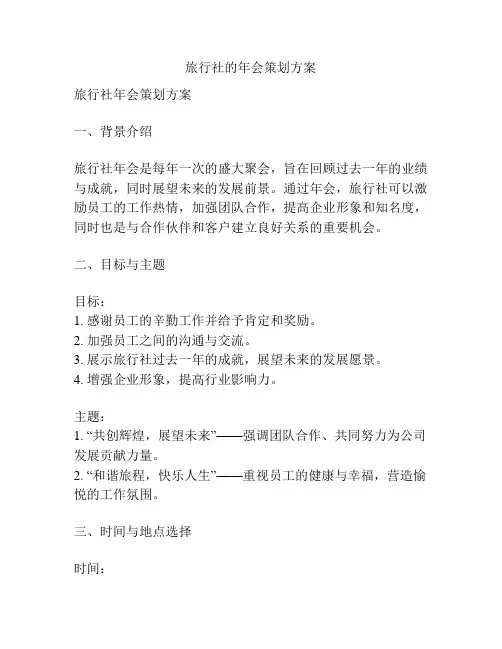 旅行社的年会策划方案

旅行社年会策划方案

一、背景介绍

旅行社年会是每年一次的盛大聚会，旨在回顾过去一年的业绩与成就，同时展望未来的发展前景。通过年会，旅行社可以激励员工的工作热情，加强团队合作，提高企业形象和知名度，同时也是与合作伙伴和客户建立良好关系的重要机会。

二、目标与主题

目标：
1. 感谢员工的辛勤工作并给予肯定和奖励。
2. 加强员工之间的沟通与交流。
3. 展示旅行社过去一年的成就，展望未来的发展愿景。
4. 增强企业形象，提高行业影响力。

主题：
1. “共创辉煌，展望未来”——强调团队合作、共同努力为公司发展贡献力量。
2. “和谐旅程，快乐人生”——重视员工的健康与幸福，营造愉悦的工作氛围。

三、时间与地点选择

时间：